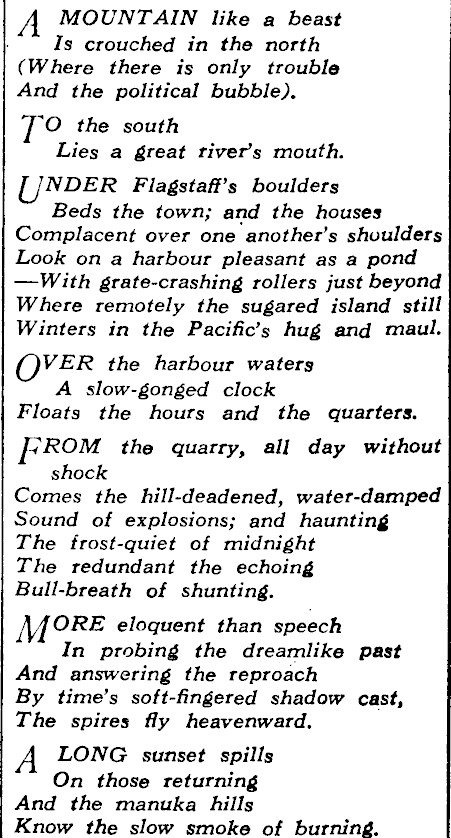 A MOUNTAIN like a beast
Is crouched in the north
(Where there is only trouble
And the political bubble).

TO the south
Lies a great river's mouth.

UNDER Flagstaff's boulders
Beds the town; and the houses
Complacent over one another's shoulders
Look on a harbour pleasant as a pond
—With grate-crashing rollers just beyond
Where remotely the sugared island still
Winters in the Pacific's hug and maul.

OVER the harbour waters
A slow-gonged clock
Floats the hours and the quarters.

FROM the quarry, all day without shock
Comes the hill-deadened, water-damped
Sound of explosions; and haunting
The frost-quiet of midnight
The redundant the echoing
Bull-breath of shunting.

MORE eloquent than speech
In probing the dreamlike past
And answering the reproach
By time's soft-fingered shadow cast,
The spires fly heavenward.

A LONG sunset spills
On those returning
And the manuka hills
Know the slow smoke of burning.